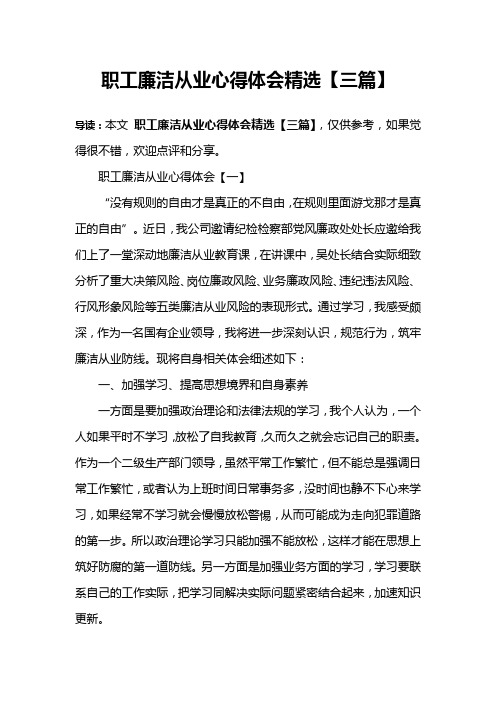 职工廉洁从业心得体会精选【三篇】

导读：本文 职工廉洁从业心得体会精选【三篇】，仅供参考，如果觉得很不错，欢迎点评和分享。

职工廉洁从业心得体会【一】

“没有规则的自由才是真正的不自由，在规则里面游戈那才是真正的自由”。近日，我公司邀请纪检检察部党风廉政处处长应邀给我们上了一堂深动地廉洁从业教育课，在讲课中，吴处长结合实际细致分析了重大决策风险、岗位廉政风险、业务廉政风险、违纪违法风险、行风形象风险等五类廉洁从业风险的表现形式。通过学习，我感受颇深，作为一名国有企业领导，我将进一步深刻认识，规范行为，筑牢廉洁从业防线。现将自身相关体会细述如下：

一、加强学习、提高思想境界和自身素养

一方面是要加强政治理论和法律法规的学习，我个人认为，一个人如果平时不学习，放松了自我教育，久而久之就会忘记自己的职责。作为一个二级生产部门领导，虽然平常工作繁忙，但不能总是强调日常工作繁忙，或者认为上班时间日常事务多，没时间也静不下心来学习，如果经常不学习就会慢慢放松警惕，从而可能成为走向犯罪道路的第一步。所以政治理论学习只能加强不能放松，这样才能在思想上筑好防腐的第一道防线。另一方面是加强业务方面的学习，学习要联系自己的工作实际，把学习同解决实际问题紧密结合起来，加速知识更新。